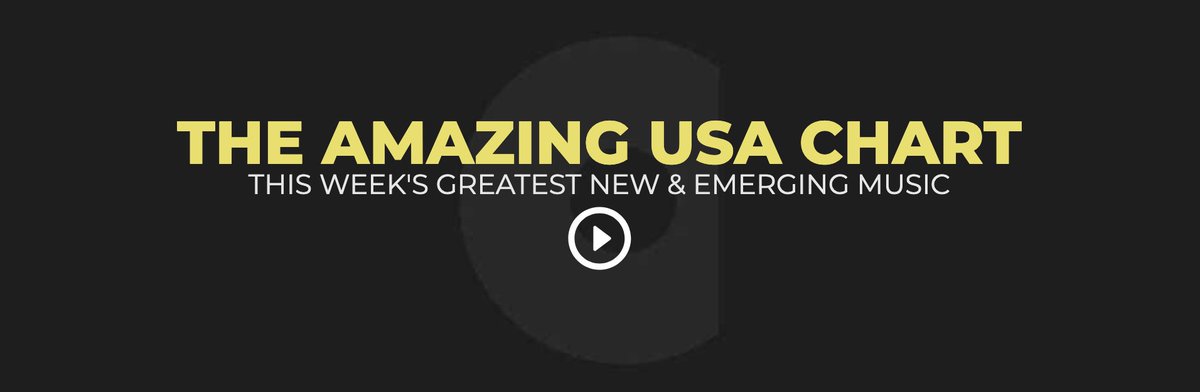 THE AMAZING USA CHART
THIS WEEK'S GREATEST NEW & EMERGING MUSIC